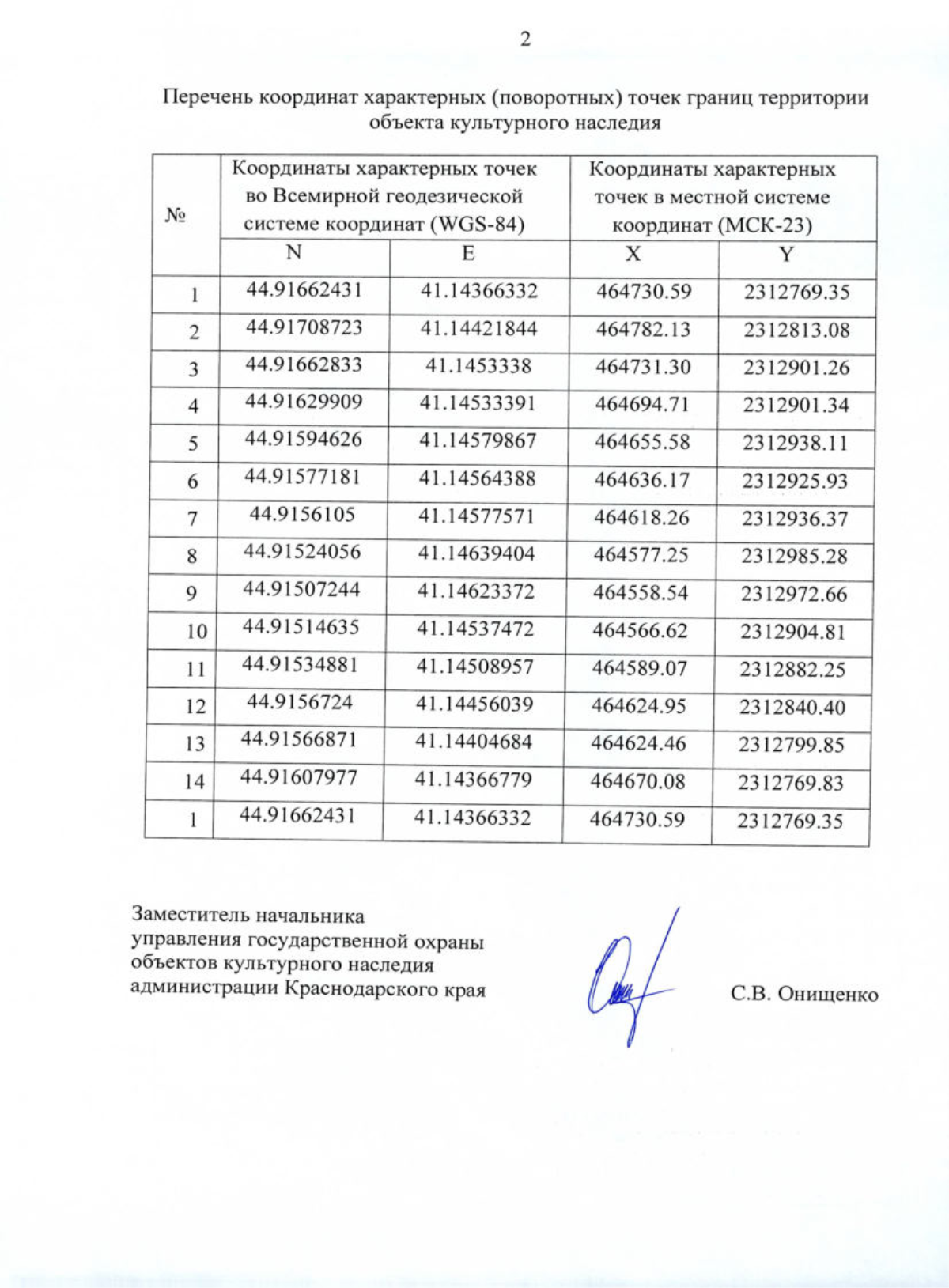 2

Перечень координат характерных (поворотных) точек границ территории объекта культурного наследия

| № | Координаты характерных точек во Всемирной геодезической системе координат (WGS-84) | | Координаты характерных точек в местной системе координат (МСК-23) | |
|---|---|---|---|---|
| | N | E | X | Y |
| 1 | 44.91662431 | 41.14366332 | 464730.59 | 2312769.35 |
| 2 | 44.91708723 | 41.14421844 | 464782.13 | 2312813.08 |
| 3 | 44.91662833 | 41.1453338 | 464731.30 | 2312901.26 |
| 4 | 44.91629909 | 41.14533391 | 464694.71 | 2312901.34 |
| 5 | 44.91594626 | 41.14579867 | 464655.58 | 2312938.11 |
| 6 | 44.91577181 | 41.14564388 | 464636.17 | 2312925.93 |
| 7 | 44.9156105 | 41.14577571 | 464618.26 | 2312936.37 |
| 8 | 44.91524056 | 41.14639404 | 464577.25 | 2312985.28 |
| 9 | 44.91507244 | 41.14623372 | 464558.54 | 2312972.66 |
| 10 | 44.91514635 | 41.14537472 | 464566.62 | 2312904.81 |
| 11 | 44.91534881 | 41.14508957 | 464589.07 | 2312882.25 |
| 12 | 44.9156724 | 41.14456039 | 464624.95 | 2312840.40 |
| 13 | 44.91566871 | 41.14404684 | 464624.46 | 2312799.85 |
| 14 | 44.91607977 | 41.14366779 | 464670.08 | 2312769.83 |
| 1 | 44.91662431 | 41.14366332 | 464730.59 | 2312769.35 |

Заместитель начальника управления государственной охраны объектов культурного наследия администрации Краснодарского края

С.В. Онищенко